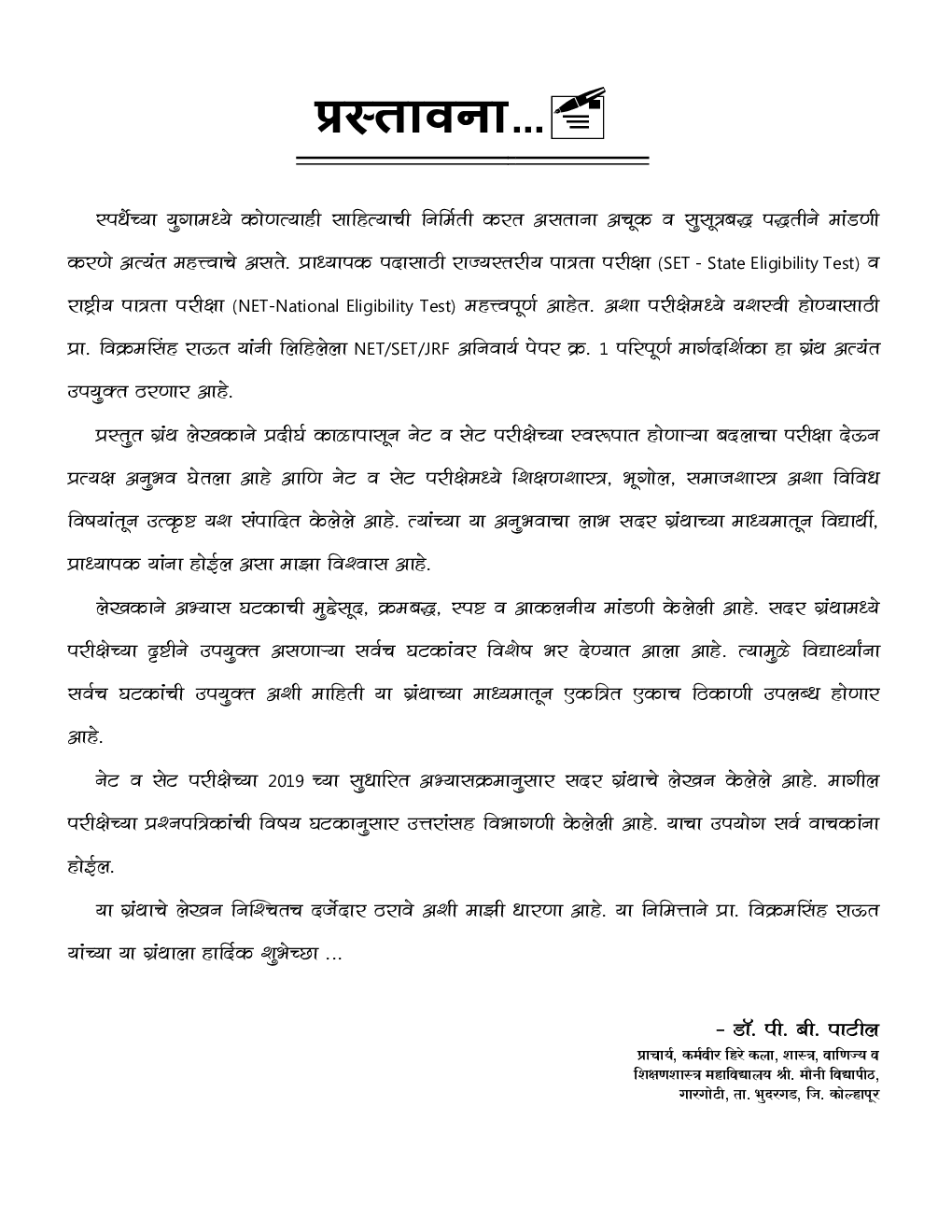 प्रस्तावना...

स्पर्धेच्या युगामध्ये कोणत्याही साहित्याची निर्मिती करत असताना अचूक व सुसूत्रबद्ध पद्धतीने मांडणी करणे अत्यंत महत्त्वाचे असते. प्राध्यापक पदासाठी राज्यस्तरीय पात्रता परीक्षा (SET - State Eligibility Test) व राष्ट्रीय पात्रता परीक्षा (NET-National Eligibility Test) महत्त्वपूर्ण आहेत. अशा परीक्षेमध्ये यशस्वी होण्यासाठी प्रा. विक्रमसिंह राऊत यांनी लिहिलेला NET/SET/JRF अनिवार्य पेपर क्र. 1 परिपूर्ण मार्गदर्शिका हा ग्रंथ अत्यंत उपयुक्त ठरणार आहे.

प्रस्तुत ग्रंथ लेखकाने प्रदीर्घ काळापासून नेट व सेट परीक्षेच्या स्वरूपात होणाऱ्या बदलाचा परीक्षा देऊन प्रत्यक्ष अनुभव घेतला आहे आणि नेट व सेट परीक्षेमध्ये शिक्षणशास्त्र, भूगोल, समाजशास्त्र अशा विविध विषयांतून उत्कृष्ट यश संपादित केलेले आहे. त्यांच्या या अनुभवाचा लाभ सदर ग्रंथाच्या माध्यमातून विद्यार्थी, प्राध्यापक यांना होईल असा माझा विश्वास आहे.

लेखकाने अभ्यास घटकाची मुद्देसूद, क्रमबद्ध, स्पष्ट व आकलनीय मांडणी केलेली आहे. सदर ग्रंथामध्ये परीक्षेच्या दृष्टीने उपयुक्त असणाऱ्या सर्वच घटकांवर विशेष भर देण्यात आला आहे. त्यामुळे विद्यार्थ्यांना सर्वच घटकांची उपयुक्त अशी माहिती या ग्रंथाच्या माध्यमातून एकत्रित एकाच ठिकाणी उपलब्ध होणार आहे.

नेट व सेट परीक्षेच्या 2019 च्या सुधारित अभ्यासक्रमानुसार सदर ग्रंथाचे लेखन केलेले आहे. मागील परीक्षेच्या प्रश्नपत्रिकांची विषय घटकानुसार उत्तरांसह विभागणी केलेली आहे. याचा उपयोग सर्व वाचकांना होईल.

या ग्रंथाचे लेखन निश्चितच दर्जेदार ठरावे अशी माझी धारणा आहे. या निमित्ताने प्रा. विक्रमसिंह राऊत यांच्या या ग्रंथाला हार्दिक शुभेच्छा ...

- डॉ. पी. बी. पाटील
प्राचार्य, कर्मवीर हिरे कला, शास्त्र, वाणिज्य व शिक्षणशास्त्र महाविद्यालय श्री. मौनी विद्यापीठ, गारगोटी, ता. भुदरगड, जि. कोल्हापूर